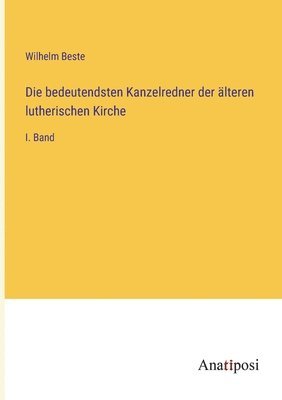 Wilhelm Beste

Die bedeutendsten Kanzelredner der älteren lutherischen Kirche

I. Band

Anatiposi